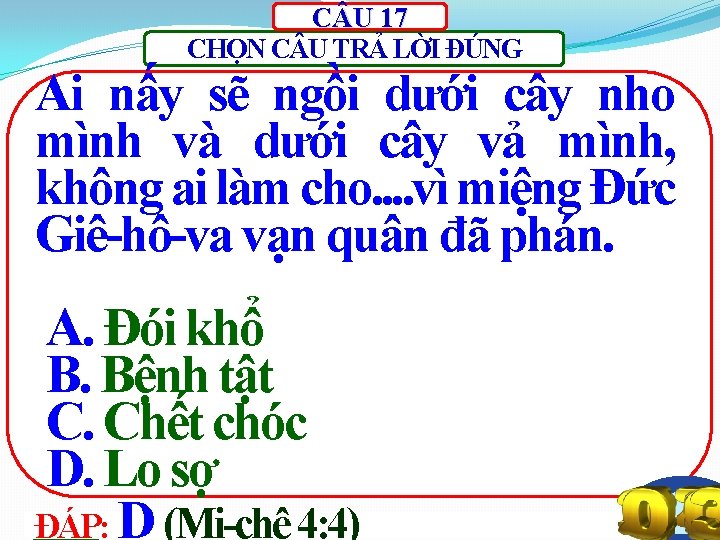 CÂU 17
CHỌN CÂU TRẢ LỜI ĐÚNG

Ai nấy sẽ ngồi dưới cây nho mình và dưới cây vả mình, không ai làm cho....vì miệng Đức Giê-hô-va vạn quân đã phán.

A. Đói khổ
B. Bệnh tật
C. Chết chóc
D. Lo sợ

ĐÁP: D (Mi-chê 4:4)

03